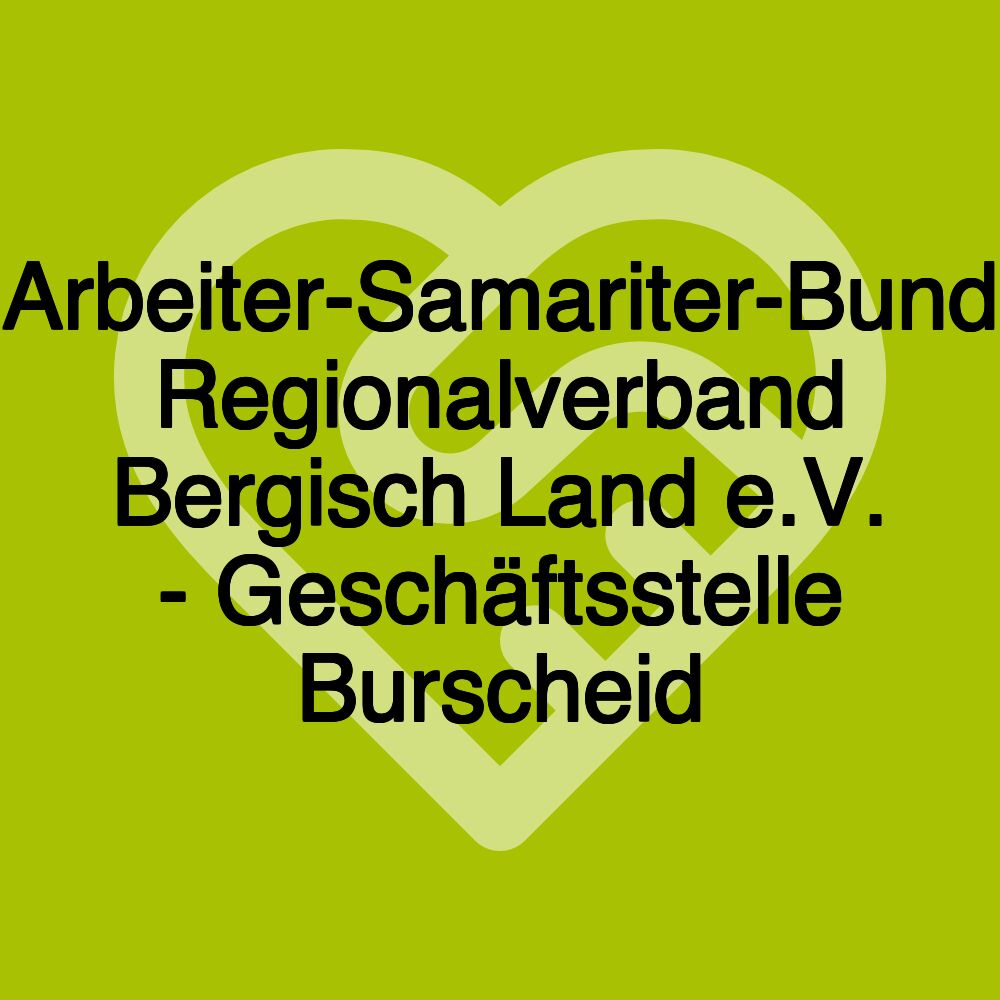 Arbeiter-Samariter-Bund Regionalverband Bergisch Land e.V. - Geschäftsstelle Burscheid